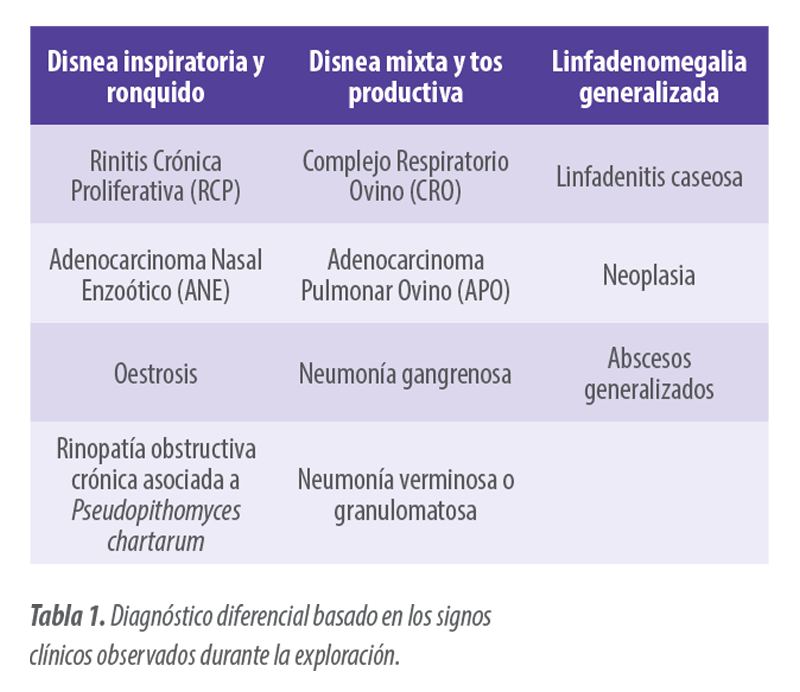 | Disnea inspiratoria y ronquido | Disnea mixta y tos productiva | Linfadenomegalia generalizada |
|---|---|---|
| Rinitis Crónica Proliferativa (RCP) | Complejo Respiratorio Ovino (CRO) | Linfadenitis caseosa |
| Adenocarcinoma Nasal Enzoótico (ANE) | Adenocarcinoma Pulmonar Ovino (APO) | Neoplasia |
| Oestrosis | Neumonía gangrenosa | Abscesos generalizados |
| Rinopatía obstructiva crónica asociada a Pseudopithomyces chartarum | Neumonía verminosa o granulomatosa | |

Tabla 1. Diagnóstico diferencial basado en los signos clínicos observados durante la exploración.